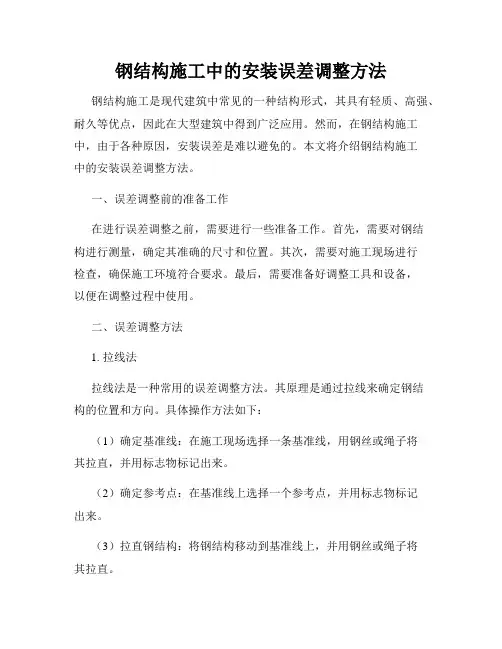 钢结构施工中的安装误差调整方法

钢结构施工是现代建筑中常见的一种结构形式，其具有轻质、高强、耐久等优点，因此在大型建筑中得到广泛应用。然而，在钢结构施工中，由于各种原因，安装误差是难以避免的。本文将介绍钢结构施工中的安装误差调整方法。

一、误差调整前的准备工作

在进行误差调整之前，需要进行一些准备工作。首先，需要对钢结构进行测量，确定其准确的尺寸和位置。其次，需要对施工现场进行检查，确保施工环境符合要求。最后，需要准备好调整工具和设备，以便在调整过程中使用。

二、误差调整方法

1. 拉线法

拉线法是一种常用的误差调整方法。其原理是通过拉线来确定钢结构的位置和方向。具体操作方法如下：

（1）确定基准线：在施工现场选择一条基准线，用钢丝或绳子将其拉直，并用标志物标记出来。

（2）确定参考点：在基准线上选择一个参考点，并用标志物标记出来。

（3）拉直钢结构：将钢结构移动到基准线上，并用钢丝或绳子将其拉直。